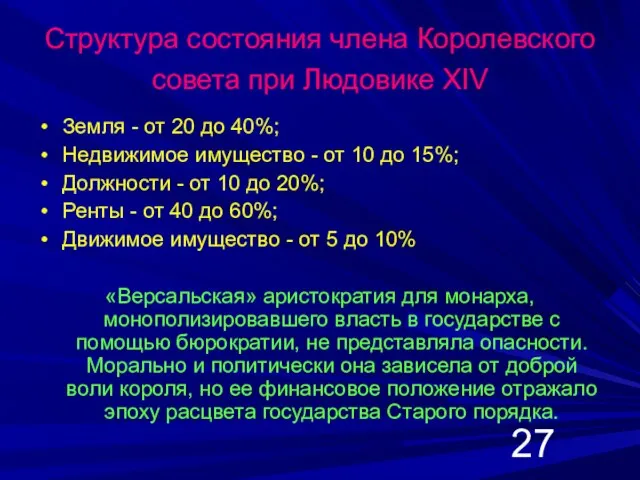 Структура состояния члена Королевского совета при Людовике XIV

• Земля - от 20 до 40%;
• Недвижимое имущество - от 10 до 15%;
• Должности - от 10 до 20%;
• Ренты - от 40 до 60%;
• Движимое имущество - от 5 до 10%

«Версальская» аристократия для монарха, монополизировавшего власть в государстве с помощью бюрократии, не представляла опасности. Морально и политически она зависела от доброй воли короля, но ее финансовое положение отражало эпоху расцвета государства Старого порядка.

27